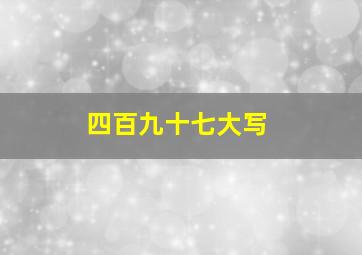 四百九十七大写